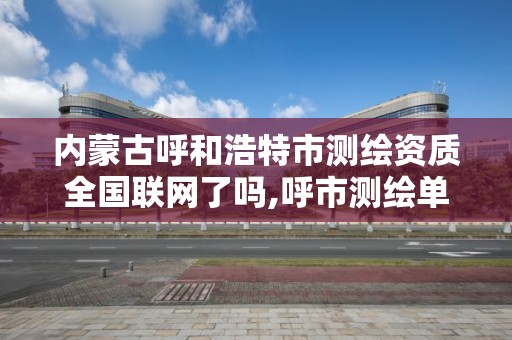 内蒙古呼和浩特市测绘资质全国联网了吗,呼市测绘单